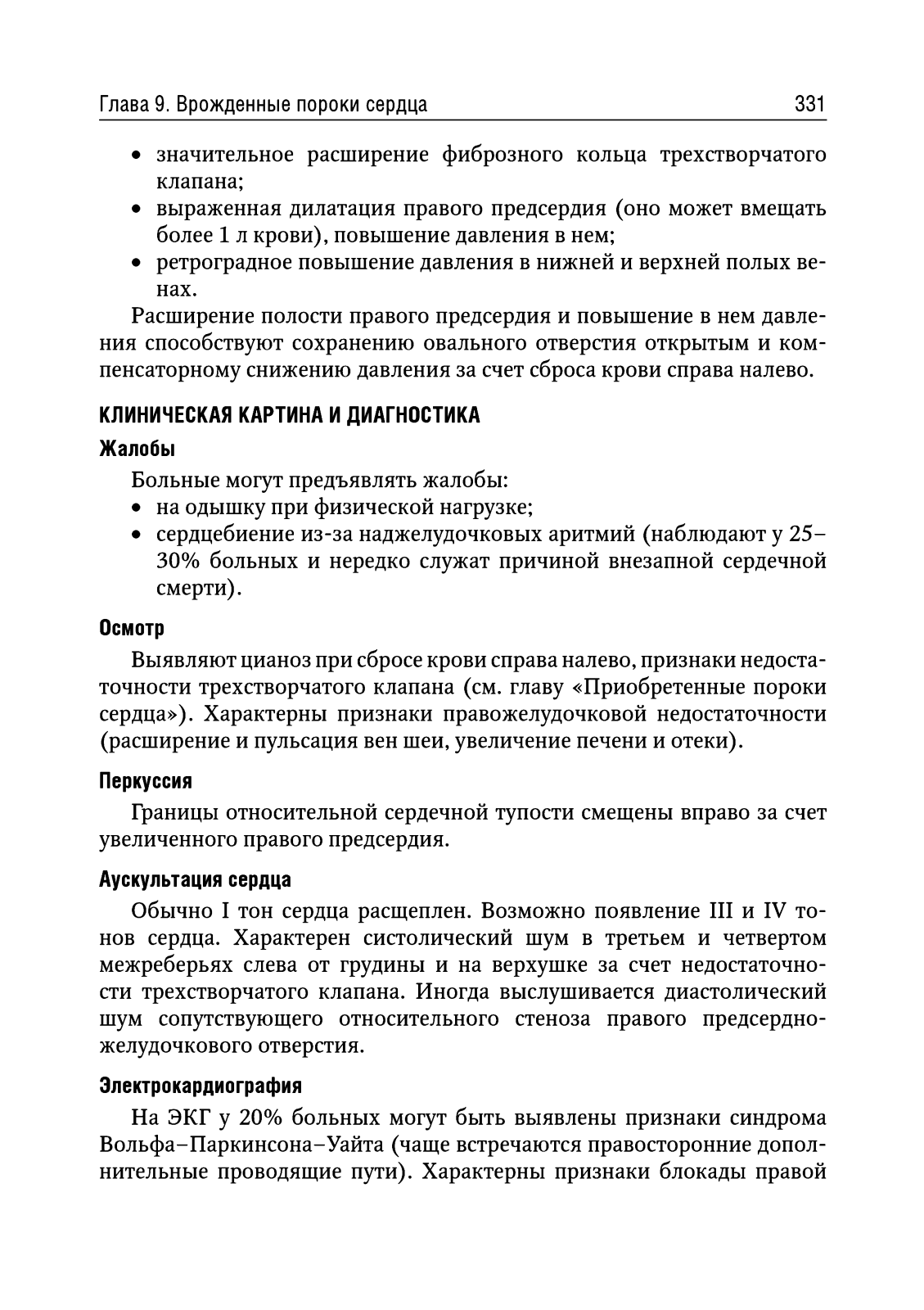 Глава 9. Врожденные пороки сердца

331

• значительное расширение фиброзного кольца трехстворчатого клапана;
• выраженная дилатация правого предсердия (оно может вмещать более 1 л крови), повышение давления в нем;
• ретроградное повышение давления в нижней и верхней полых венах.

Расширение полости правого предсердия и повышение в нем давления способствуют сохранению овального отверстия открытым и компенсаторному снижению давления за счет сброса крови справа налево.

КЛИНИЧЕСКАЯ КАРТИНА И ДИАГНОСТИКА

Жалобы

Больные могут предъявлять жалобы:
• на одышку при физической нагрузке;
• сердцебиение из-за наджелудочковых аритмий (наблюдают у 25–30% больных и нередко служат причиной внезапной сердечной смерти).

Осмотр

Выявляют цианоз при сбросе крови справа налево, признаки недостаточности трехстворчатого клапана (см. главу «Приобретенные пороки сердца»). Характерны признаки правожелудочковой недостаточности (расширение и пульсация вен шеи, увеличение печени и отеки).

Перкуссия

Границы относительной сердечной тупости смещены вправо за счет увеличенного правого предсердия.

Аускультация сердца

Обычно I тон сердца расщеплен. Возможно появление III и IV тонов сердца. Характерен систолический шум в третьем и четвертом межреберьях слева от грудины и на верхушке за счет недостаточности трехстворчатого клапана. Иногда выслушивается диастолический шум сопутствующего относительного стеноза правого предсердно-желудочкового отверстия.

Электрокардиография

На ЭКГ у 20% больных могут быть выявлены признаки синдрома Вольфа–Паркинсона–Уайта (чаще встречаются правосторонние дополнительные проводящие пути). Характерны признаки блокады правой